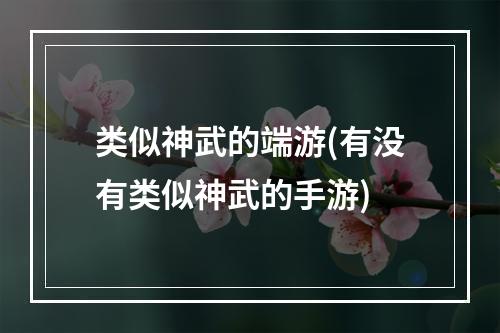 类似神武的端游(有没有类似神武的手游)